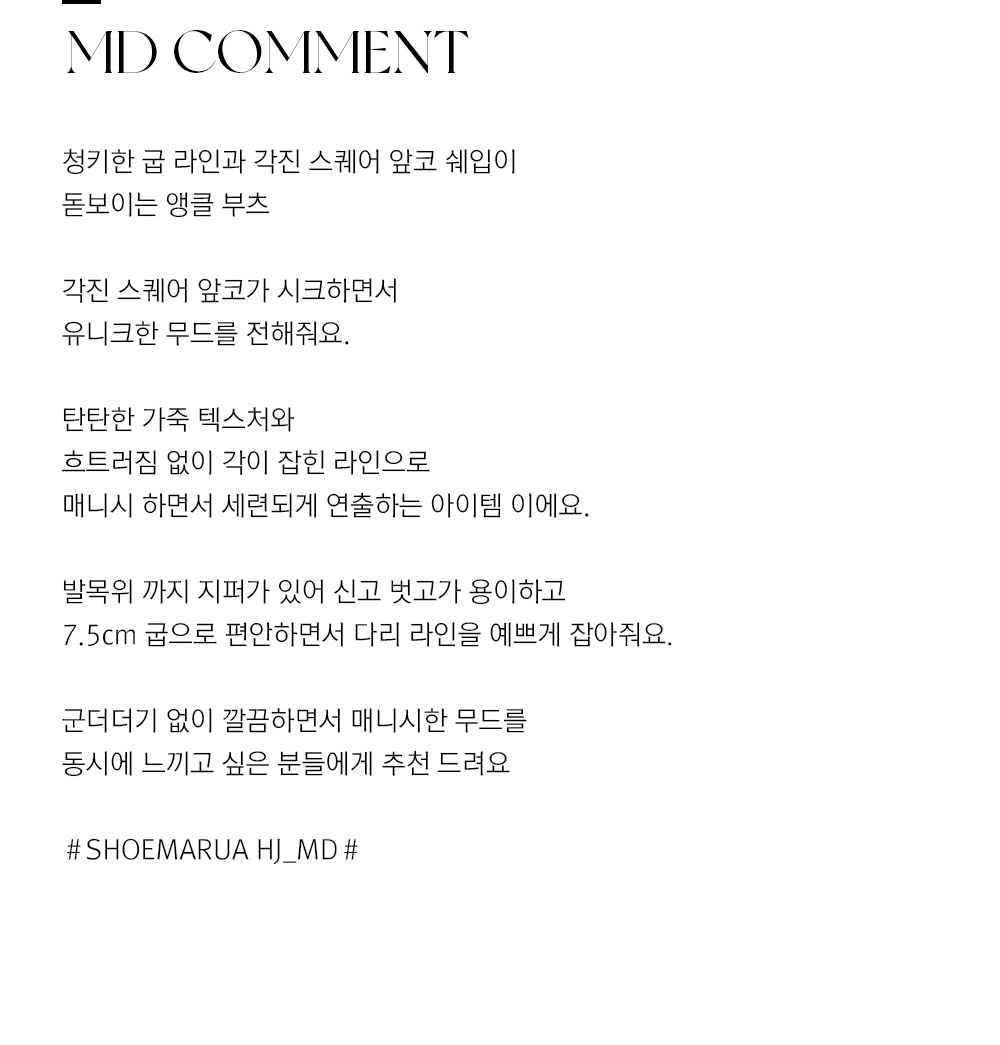 MD COMMENT

청키한 굽 라인과 각진 스퀘어 앞코 쉐입이
돋보이는 앵클 부츠

각진 스퀘어 앞코가 시크하면서
유니크한 무드를 전해줘요.

탄탄한 가죽 텍스처와
흐트러짐 없이 각이 잡힌 라인으로
매니시 하면서 세련되게 연출하는 아이템 이에요.

발목위 까지 지퍼가 있어 신고 벗고가 용이하고
7.5cm 굽으로 편안하면서 다리 라인을 예쁘게 잡아줘요.

군더더기 없이 깔끔하면서 매니시한 무드를
동시에 느끼고 싶은 분들에게 추천 드려요

# SHOEMARUA HJ_MD #